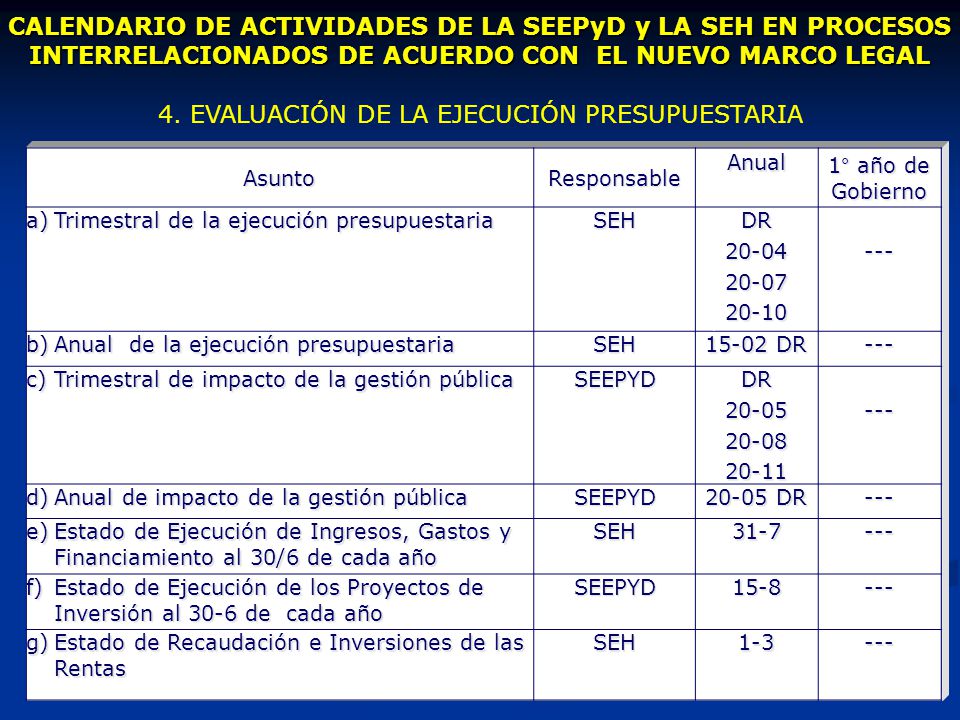 CALENDARIO DE ACTIVIDADES DE LA SEEPyD y LA SEH EN PROCESOS INTERRELACIONADOS DE ACUERDO CON EL NUEVO MARCO LEGAL

4. EVALUACIÓN DE LA EJECUCIÓN PRESUPUESTARIA

| Asunto | Responsable | Anual | 1° año de Gobierno |
|---|---|---|---|
| a) Trimestral de la ejecución presupuestaria | SEH | DR 20-04 20-07 20-10 | --- |
| b) Anual de la ejecución presupuestaria | SEH | 15-02 DR | --- |
| c) Trimestral de impacto de la gestión pública | SEEPYD | DR 20-05 20-08 20-11 | --- |
| d) Anual de impacto de la gestión pública | SEEPYD | 20-05 DR | --- |
| e) Estado de Ejecución de Ingresos, Gastos y Financiamiento al 30/6 de cada año | SEH | 31-7 | --- |
| f) Estado de Ejecución de los Proyectos de Inversión al 30-6 de cada año | SEEPYD | 15-8 | --- |
| g) Estado de Recaudación e Inversiones de las Rentas | SEH | 1-3 | --- |